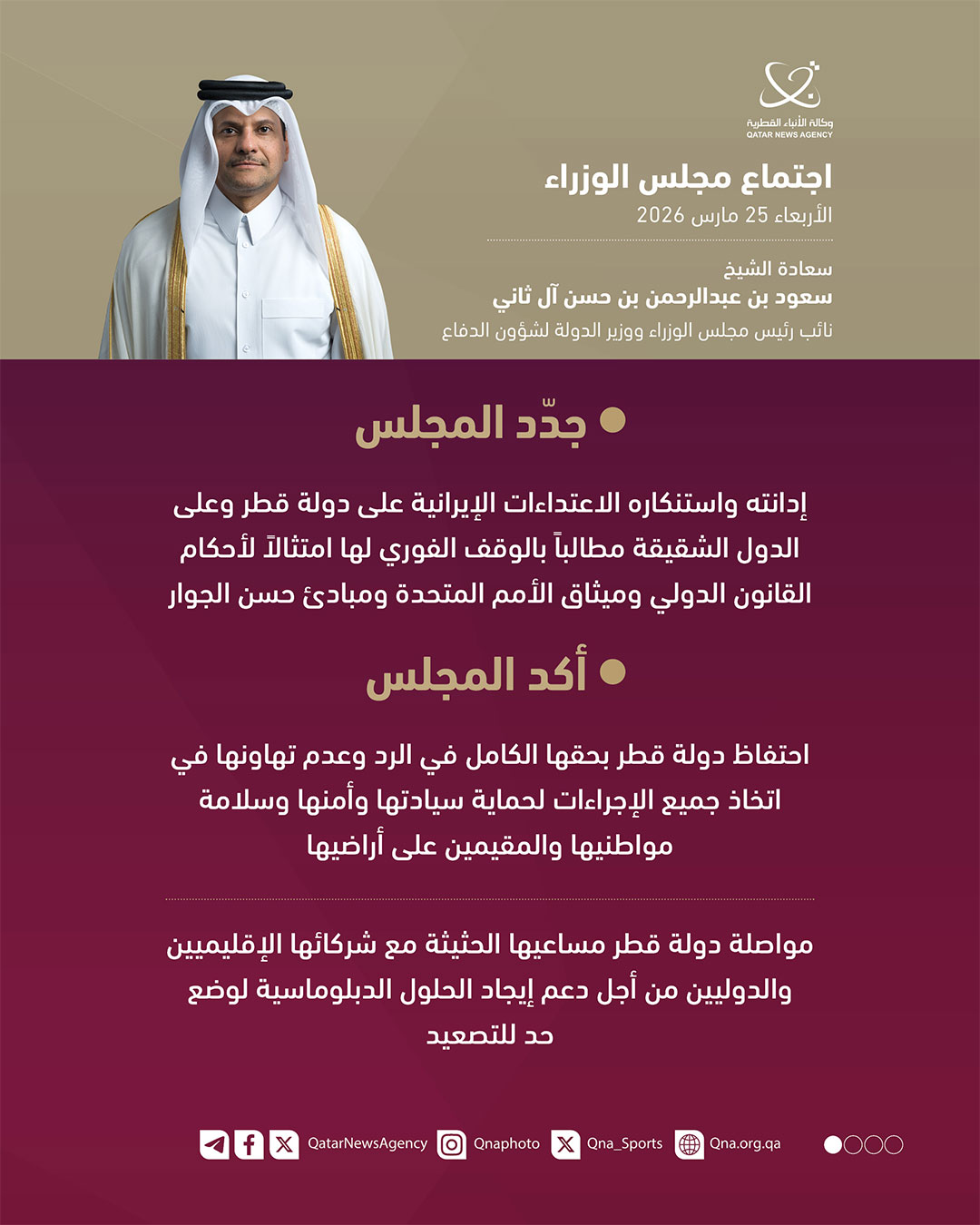 وكالة الأنباء القطرية
QATAR NEWS AGENCY

اجتماع مجلس الوزراء
الأربعاء 25 مارس 2026

سعادة الشيخ
سعود بن عبدالرحمن بن حسن آل ثاني
نائب رئيس مجلس الوزراء ووزير الدولة لشؤون الدفاع

جدّد المجلس

إدانته واستنكاره الاعتداءات الإيرانية على دولة قطر وعلى الدول الشقيقة مطالباً بالوقف الفوري لها امتثالاً لأحكام القانون الدولي وميثاق الأمم المتحدة ومبادئ حسن الجوار

أكد المجلس

احتفاظ دولة قطر بحقها الكامل في الرد وعدم تهاونها في اتخاذ جميع الإجراءات لحماية سيادتها وأمنها وسلامة مواطنيها والمقيمين على أراضيها

مواصلة دولة قطر مساعيها الحثيثة مع شركائها الإقليميين والدوليين من أجل دعم إيجاد الحلول الدبلوماسية لوضع حد للتصعيد

QatarNewsAgency Qnaphoto Qna_Sports Qna.org.qa